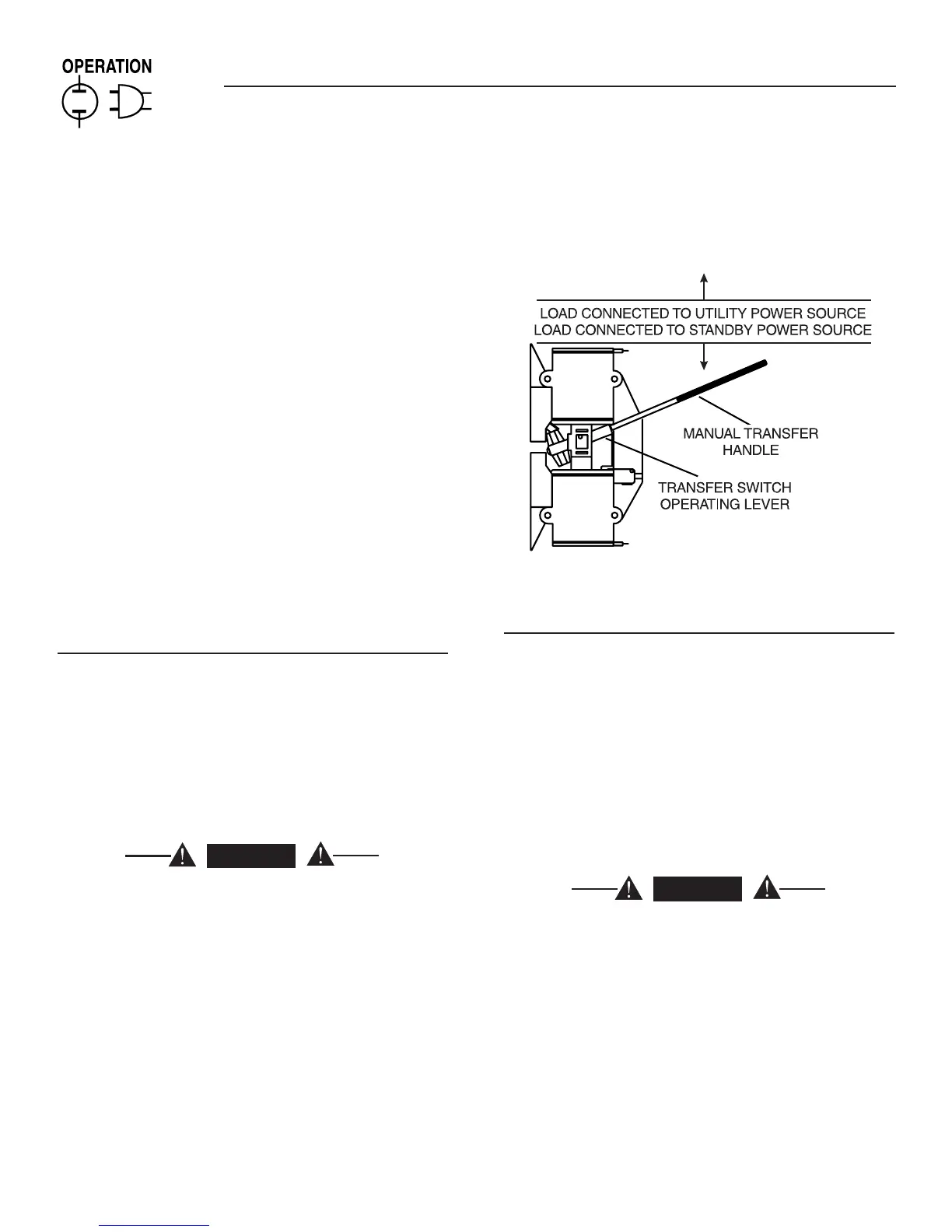 OPERATION

LOAD CONNECTED TO UTILITY POWER SOURCE
LOAD CONNECTED TO STANDBY POWER SOURCE

MANUAL TRANSFER HANDLE

TRANSFER SWITCH OPERATING LEVER